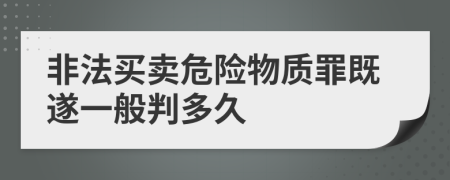 非法买卖危险物质罪既遂一般判多久